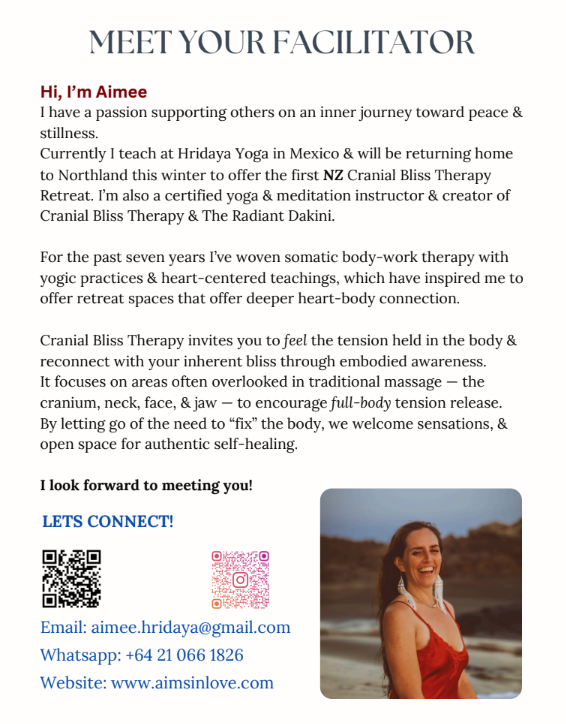 MEET YOUR FACILITATOR

Hi, I'm Aimee
I have a passion supporting others on an inner journey toward peace & stillness.
Currently I teach at Hridaya Yoga in Mexico & will be returning home to Northland this winter to offer the first NZ Cranial Bliss Therapy Retreat. I'm also a certified yoga & meditation instructor & creator of Cranial Bliss Therapy & The Radiant Dakini.

For the past seven years I've woven somatic body-work therapy with yogic practices & heart-centered teachings, which have inspired me to offer retreat spaces that offer deeper heart-body connection.

Cranial Bliss Therapy invites you to feel the tension held in the body & reconnect with your inherent bliss through embodied awareness.
It focuses on areas often overlooked in traditional massage — the cranium, neck, face, & jaw — to encourage full-body tension release.
By letting go of the need to "fix" the body, we welcome sensations, & open space for authentic self-healing.

I look forward to meeting you!

LETS CONNECT!

Email: aimee.hridaya@gmail.com
Whatsapp: +64 21 066 1826
Website: www.aimsinlove.com